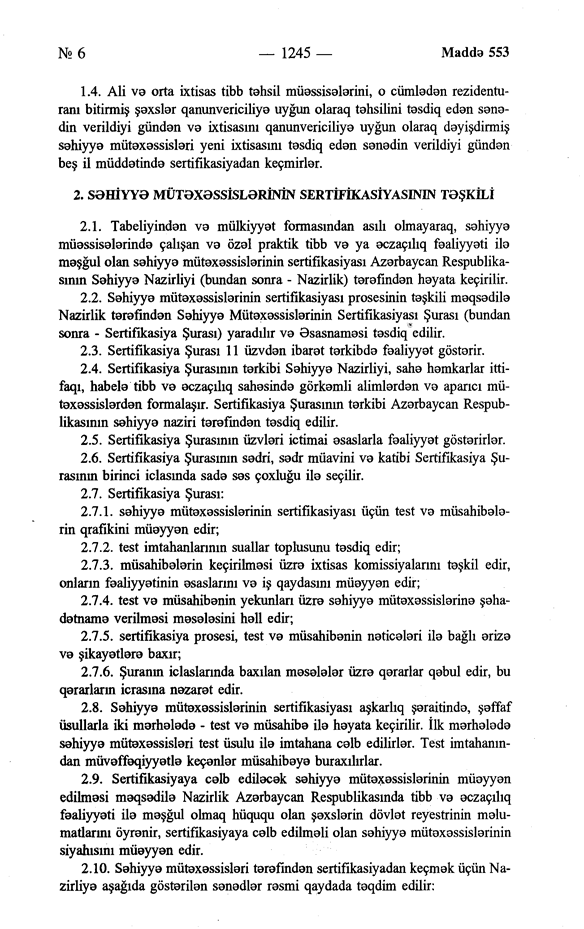 № 6 — 1245 — Maddə 553

1.4. Ali və orta ixtisas tibb təhsil müəssisələrini, o cümlədən rezidenturanı bitirmiş şəxslər qanunvericiliyə uyğun olaraq təhsilini təsdiq edən sənədin verildiyi gündən və ixtisasını qanunvericiliyə uyğun olaraq dəyişdirmiş səhiyyə mütəxəssisləri yeni ixtisasını təsdiq edən sənədin verildiyi gündən beş il müddətində sertifikasiyadan keçmirlər.

2. SƏHİYYƏ MÜTƏXƏSSİSLƏRİNİN SERTİFİKASİYASININ TƏŞKİLİ

2.1. Tabeliyindən və mülkiyyət formasından asılı olmayaraq, səhiyyə müəssisələrində çalışan və özəl praktik tibb və ya əczaçılıq fəaliyyəti ilə məşğul olan səhiyyə mütəxəssislərinin sertifikasiyası Azərbaycan Respublikasının Səhiyyə Nazirliyi (bundan sonra - Nazirlik) tərəfindən həyata keçirilir.

2.2. Səhiyyə mütəxəssislərinin sertifikasiyası prosesinin təşkili məqsədilə Nazirlik tərəfindən Səhiyyə Mütəxəssislərinin Sertifikasiyası Şurası (bundan sonra - Sertifikasiya Şurası) yaradılır və Əsasnaməsi təsdiq edilir.

2.3. Sertifikasiya Şurası 11 üzvdən ibarət tərkibdə fəaliyyət göstərir.

2.4. Sertifikasiya Şurasının tərkibi Səhiyyə Nazirliyi, sahə həmkarlar ittifaqı, habelə tibb və əczaçılıq sahəsində görkəmli alimlərdən və aparıcı mütəxəssislərdən formalaşır. Sertifikasiya Şurasının tərkibi Azərbaycan Respublikasının səhiyyə naziri tərəfindən təsdiq edilir.

2.5. Sertifikasiya Şurasının üzvləri ictimai əsaslarla fəaliyyət göstərirlər.

2.6. Sertifikasiya Şurasının sədri, sədr müavini və katibi Sertifikasiya Şurasının birinci iclasında sadə səs çoxluğu ilə seçilir.

2.7. Sertifikasiya Şurası:

2.7.1. səhiyyə mütəxəssislərinin sertifikasiyası üçün test və müsahibələrin qrafikini müəyyən edir;

2.7.2. test imtahanlarının suallar toplusunu təsdiq edir;

2.7.3. müsahibələrin keçirilməsi üzrə ixtisas komissiyalarını təşkil edir, onların fəaliyyətinin əsaslarını və iş qaydasını müəyyən edir;

2.7.4. test və müsahibənin yekunları üzrə səhiyyə mütəxəssislərinə şəhadətnamə verilməsi məsələsini həll edir;

2.7.5. sertifikasiya prosesi, test və müsahibənin nəticələri ilə bağlı ərizə və şikayətlərə baxır;

2.7.6. Şuranın iclaslarında baxılan məsələlər üzrə qərarlar qəbul edir, bu qərarların icrasına nəzarət edir.

2.8. Səhiyyə mütəxəssislərinin sertifikasiyası aşkarlıq şəraitində, şəffaf üsullarla iki mərhələdə - test və müsahibə ilə həyata keçirilir. İlk mərhələdə səhiyyə mütəxəssisləri test üsulu ilə imtahana cəlb edilirlər. Test imtahanından müvəffəqiyyətlə keçənlər müsahibəyə buraxılırlar.

2.9. Sertifikasiyaya cəlb ediləcək səhiyyə mütəxəssislərinin müəyyən edilməsi məqsədilə Nazirlik Azərbaycan Respublikasında tibb və əczaçılıq fəaliyyəti ilə məşğul olmaq hüququ olan şəxslərin dövlət reyestrinin məlumatlarını öyrənir, sertifikasiyaya cəlb edilməli olan səhiyyə mütəxəssislərinin siyahısını müəyyən edir.

2.10. Səhiyyə mütəxəssisləri tərəfindən sertifikasiyadan keçmək üçün Nazirliyə aşağıda göstərilən sənədlər rəsmi qaydada təqdim edilir: